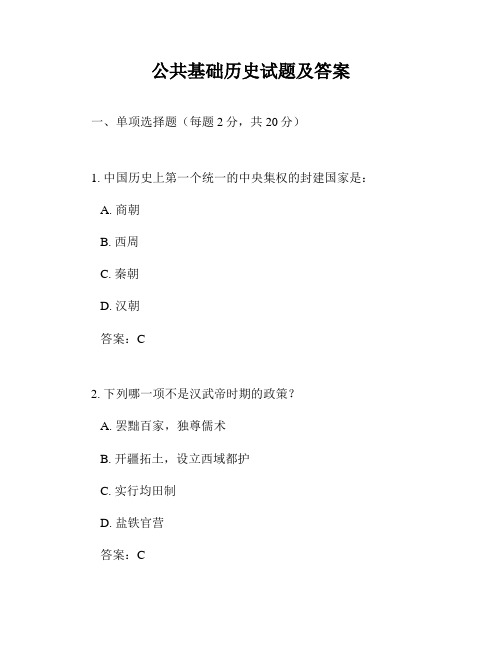 公共基础历史试题及答案

一、单项选择题（每题 2 分，共 20 分）

1. 中国历史上第一个统一的中央集权的封建国家是：

A. 商朝

B. 西周

C. 秦朝

D. 汉朝

答案：C

2. 下列哪一项不是汉武帝时期的政策？

A. 罢黜百家，独尊儒术

B. 开疆拓土，设立西域都护

C. 实行均田制

D. 盐铁官营

答案：C